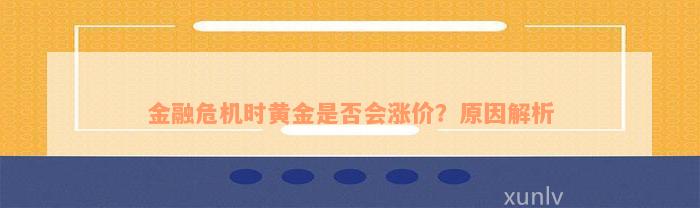 金融危机时黄金是否会涨价？原因解析

xunlv